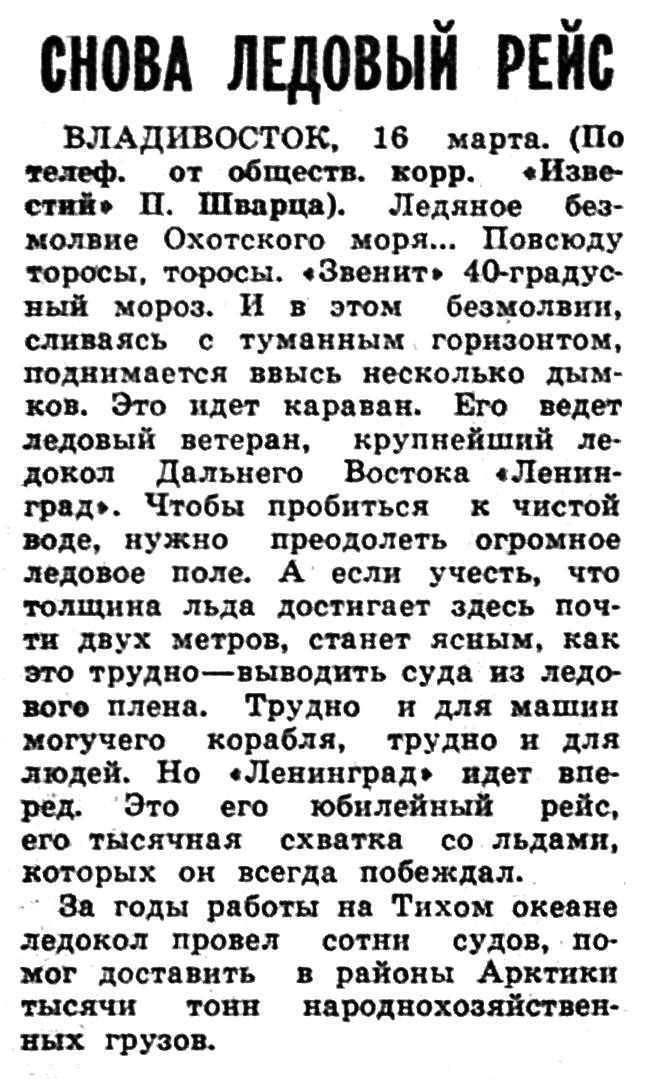 СНОВА ЛЕДОВЫЙ РЕЙС

ВЛАДИВОСТОК, 16 марта. (По телеф. от обществ. корр. «Известий» П. Шварца). Ледяное безмолвие Охотского моря... Повсюду торосы, торосы. «Звенит» 40-градусный мороз. И в этом безмолвии, сливаясь с туманным горизонтом, поднимается ввысь несколько дымков. Это идет караван. Его ведет ледовый ветеран, крупнейший ледокол Дальнего Востока «Ленинград». Чтобы пробиться к чистой воде, нужно преодолеть огромное ледовое поле. А если учесть, что толщина льда достигает здесь почти двух метров, станет ясным, как это трудно—выводить суда из ледового плена. Трудно и для машин могучего корабля, трудно и для людей. Но «Ленинград» идет вперед. Это его юбилейный рейс, его тысячная схватка со льдами, которых он всегда побеждал.

За годы работы на Тихом океане ледокол провел сотни судов, помог доставить в районы Арктики тысячи тонн народнохозяйственных грузов.